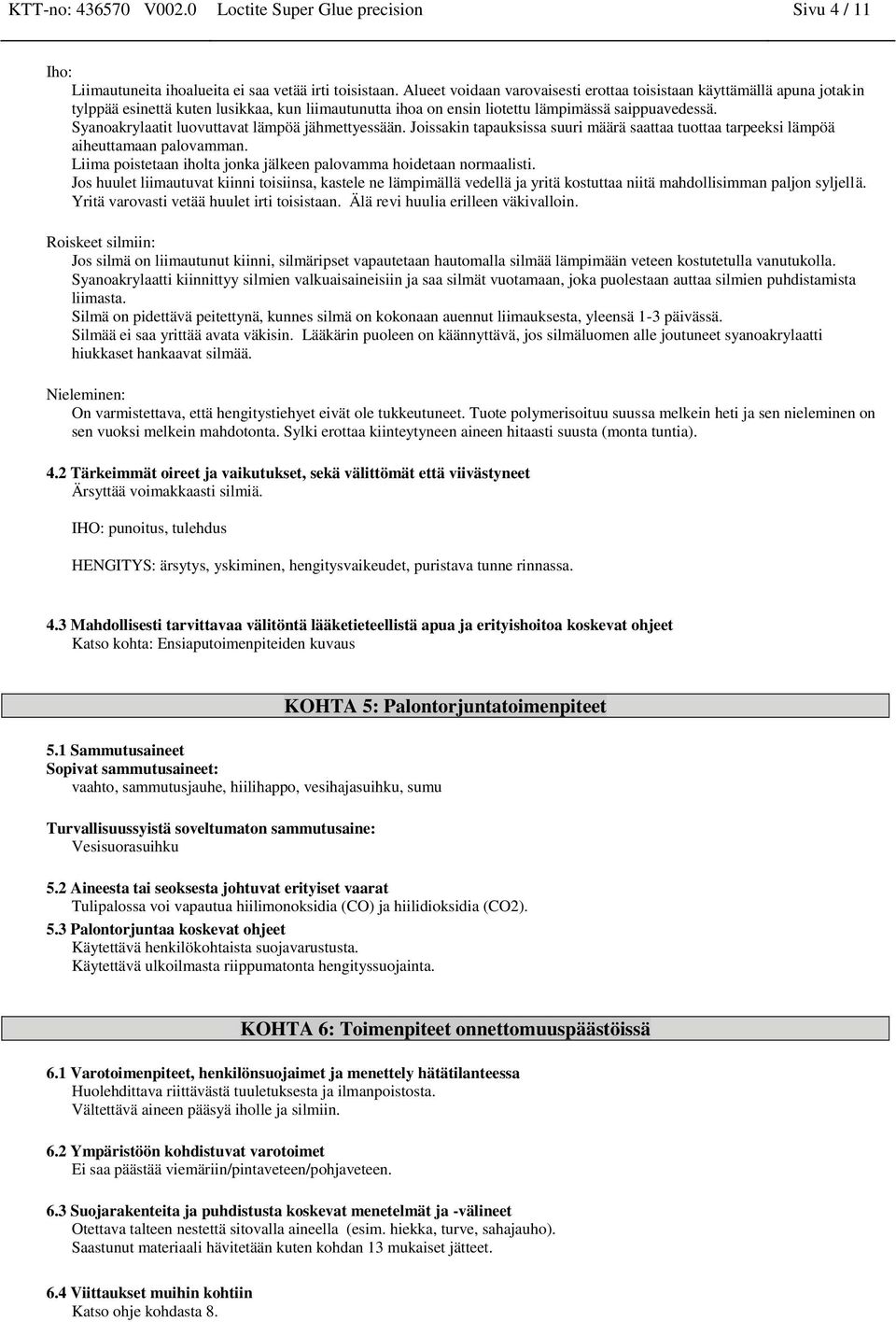 KTT-no: 436570 V002.0 Loctite Super Glue precision Sivu 4 / 11

Iho:
Liimautuneita ihoalueita ei saa vetää irti toisistaan. Alueet voidaan varovaisesti erottaa toisistaan käyttämällä apuna jotakin tylppää esinettä kuten lusikkaa, kun liimautunutta ihoa on ensin liotettu lämpimässä saippuavedessä.
Syanoakrylaatit luovuttavat lämpöä jähmettyessään. Joissakin tapauksissa suuri määrä saattaa tuottaa tarpeeksi lämpöä aiheuttamaan palovamman.
Liima poistetaan iholta jonka jälkeen palovamma hoidetaan normaalisti.
Jos huulet liimautuvat kiinni toisiinsa, kastele ne lämpimällä vedellä ja yritä kostuttaa niitä mahdollisimman paljon syljellä. Yritä varovasti vetää huulet irti toisistaan. Älä revi huulia erilleen väkivalloin.

Roiskeet silmiin:
Jos silmä on liimautunut kiinni, silmäripset vapautetaan hautomalla silmää lämpimään veteen kostutetulla vanutukolla.
Syanoakrylaatti kiinnittyy silmien valkuaisaineisiin ja saa silmät vuotamaan, joka puolestaan auttaa silmien puhdistamista liimasta.
Silmä on pidettävä peitettynä, kunnes silmä on kokonaan auennut liimauksesta, yleensä 1-3 päivässä.
Silmää ei saa yrittää avata väkisin. Lääkärin puoleen on käännyttävä, jos silmäluomen alle joutuneet syanoakrylaatti hiukkaset hankaavat silmää.

Nieleminen:
On varmistettava, että hengitystiehyet eivät ole tukkeutuneet. Tuote polymerisoituu suussa melkein heti ja sen nieleminen on sen vuoksi melkein mahdotonta. Sylki erottaa kiinteytyneen aineen hitaasti suusta (monta tuntia).

4.2 Tärkeimmät oireet ja vaikutukset, sekä välittömät että viivästyneet
Ärsyttää voimakkaasti silmiä.

IHO: punoitus, tulehdus

HENGITYS: ärsytys, yskiminen, hengitysvaikeudet, puristava tunne rinnassa.

4.3 Mahdollisesti tarvittavaa välitöntä lääketieteellistä apua ja erityishoitoa koskevat ohjeet
Katso kohta: Ensiaputoimenpiteiden kuvaus

KOHTA 5: Palontorjuntatoimenpiteet

5.1 Sammutusaineet
Sopivat sammutusaineet:
vaahto, sammutusjauhe, hiilihappo, vesihajasuihku, sumu

Turvallisuussyistä soveltumaton sammutusaine:
Vesisuorasuihku

5.2 Aineesta tai seoksesta johtuvat erityiset vaarat
Tulipalossa voi vapautua hiilimonoksidia (CO) ja hiilidioksidia (CO2).

5.3 Palontorjuntaa koskevat ohjeet
Käytettävä henkilökohtaista suojavarustusta.
Käytettävä ulkoilmasta riippumatonta hengityssuojainta.

KOHTA 6: Toimenpiteet onnettomuuspäästöissä

6.1 Varotoimenpiteet, henkilönsuojaimet ja menettely hätätilanteessa
Huolehdittava riittävästä tuuletuksesta ja ilmanpoistosta.
Vältettävä aineen pääsyä iholle ja silmiin.

6.2 Ympäristöön kohdistuvat varotoimet
Ei saa päästää viemäriin/pintaveteen/pohjaveteen.

6.3 Suojarakenteita ja puhdistusta koskevat menetelmät ja -välineet
Otettava talteen nestettä sitovalla aineella (esim. hiekka, turve, sahajauho).
Saastunut materiaali hävitetään kuten kohdan 13 mukaiset jätteet.

6.4 Viittaukset muihin kohtiin
Katso ohje kohdasta 8.